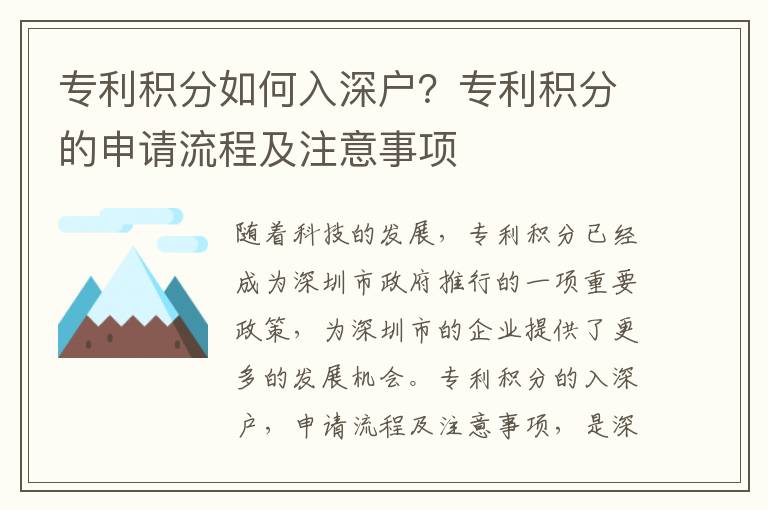 专利积分如何入深户？专利积分的申请流程及注意事项

随着科技的发展，专利积分已经成为深圳市政府推行的一项重要政策，为深圳市的企业提供了更多的发展机会。专利积分的入深户，申请流程及注意事项，是深